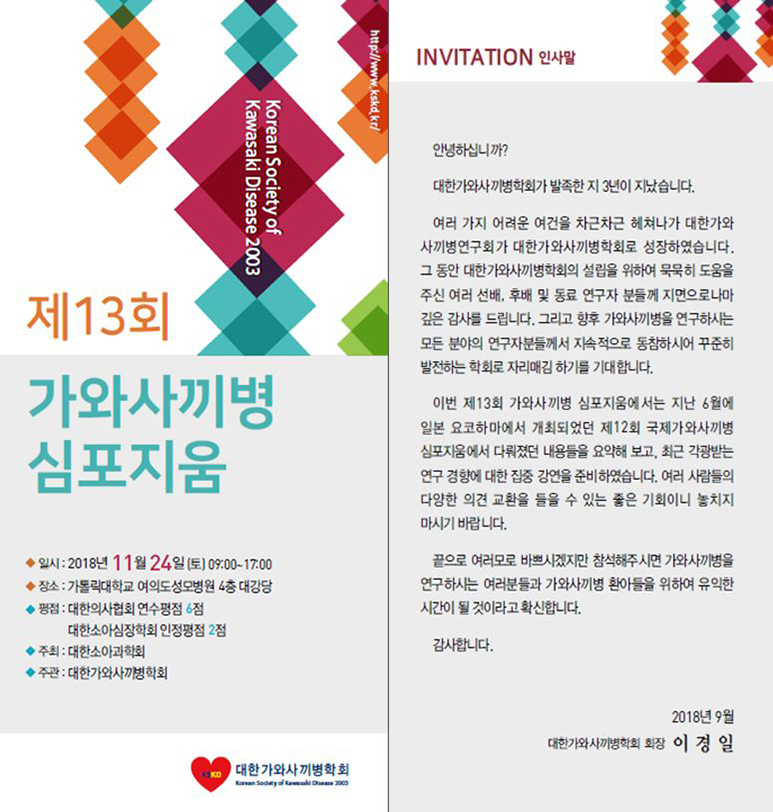 http://www.kskd.kr/

Korean Society of Kawasaki Disease 2003

제13회

가와사끼병 심포지움

◆ 일시 : 2018년 11월 24일 (토) 09:00~17:00
◆ 장소 : 가톨릭대학교 여의도성모병원 4층 대강당
◆ 평점 : 대한의사협회 연수평점 6점
대한소아심장학회 인정평점 2점
◆ 주최 : 대한소아과학회
◆ 주관 : 대한가와사끼병학회

KSKD 대한가와사끼병학회
Korean Society of Kawasaki Disease 2003

INVITATION 인사말

안녕하십니까?

대한가와사끼병학회가 발족한 지 3년이 지났습니다.

여러 가지 어려운 여건을 차근차근 헤쳐나가 대한가와사끼병연구회가 대한가와사끼병학회로 성장하였습니다. 그 동안 대한가와사끼병학회의 설립을 위하여 묵묵히 도움을 주신 여러 선배, 후배 및 동료 연구자 분들께 지면으로나마 깊은 감사를 드립니다. 그리고 향후 가와사끼병을 연구하시는 모든 분야의 연구자분들께서 지속적으로 동참하시어 꾸준히 발전하는 학회로 자리매김 하기를 기대합니다.

이번 제13회 가와사끼병 심포지움에서는 지난 6월에 일본 요코하마에서 개최되었던 제12회 국제가와사끼병 심포지움에서 다뤄졌던 내용들을 요약해 보고, 최근 각광받는 연구 경향에 대한 집중 강연을 준비하였습니다. 여러 사람들의 다양한 의견 교환을 들을 수 있는 좋은 기회이니 놓치지 마시기 바랍니다.

끝으로 여러모로 바쁘시겠지만 참석해주시면 가와사끼병을 연구하시는 여러분들과 가와사끼병 환아들을 위하여 유익한 시간이 될 것이라고 확신합니다.

감사합니다.

2018년 9월
대한가와사끼병학회 회장 이 경 일